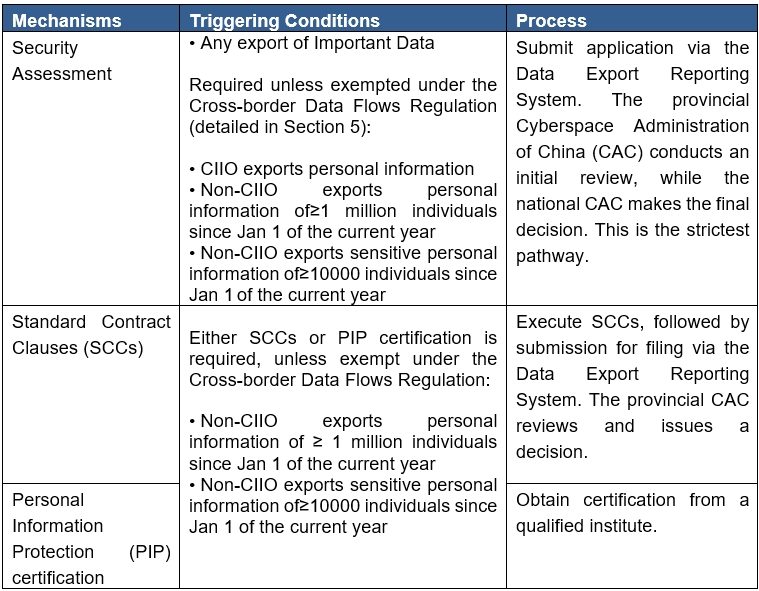 | Mechanisms | Triggering Conditions | Process |
|---|---|---|
| Security Assessment | • Any export of Important Data<br><br>Required unless exempted under the Cross-border Data Flows Regulation (detailed in Section 5):<br><br>• CIIO exports personal information<br>• Non-CIIO exports personal information of≥1 million individuals since Jan 1 of the current year<br>• Non-CIIO exports sensitive personal information of≥10000 individuals since Jan 1 of the current year | Submit application via the Data Export Reporting System. The provincial Cyberspace Administration of China (CAC) conducts an initial review, while the national CAC makes the final decision. This is the strictest pathway. |
| Standard Contract Clauses (SCCs) | Either SCCs or PIP certification is required, unless exempt under the Cross-border Data Flows Regulation:<br><br>• Non-CIIO exports personal information of ≥ 1 million individuals since Jan 1 of the current year<br>• Non-CIIO exports sensitive personal information of≥10000 individuals since Jan 1 of the current year | Execute SCCs, followed by submission for filing via the Data Export Reporting System. The provincial CAC reviews and issues a decision. |
| Personal Information Protection (PIP) certification | | Obtain certification from a qualified institute. |